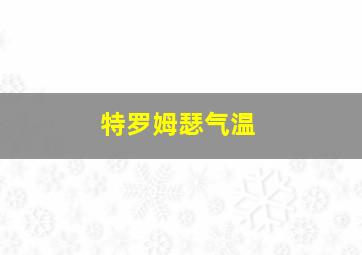 特罗姆瑟气温